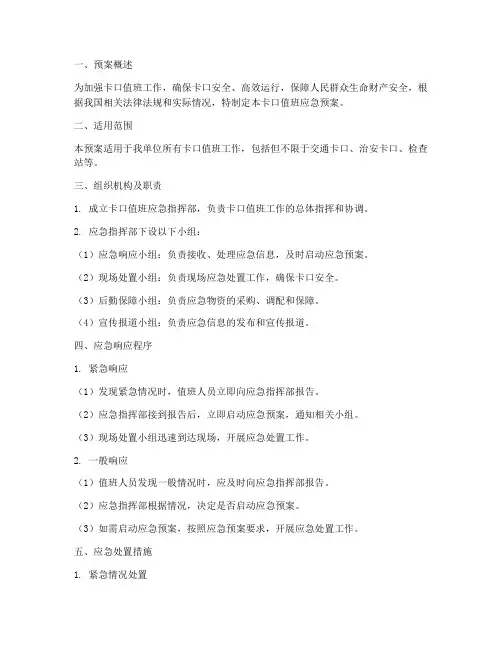 一、预案概述

为加强卡口值班工作，确保卡口安全、高效运行，保障人民群众生命财产安全，根据我国相关法律法规和实际情况，特制定本卡口值班应急预案。

二、适用范围

本预案适用于我单位所有卡口值班工作，包括但不限于交通卡口、治安卡口、检查站等。

三、组织机构及职责

1. 成立卡口值班应急指挥部，负责卡口值班工作的总体指挥和协调。

2. 应急指挥部下设以下小组：

（1）应急响应小组：负责接收、处理应急信息，及时启动应急预案。

（2）现场处置小组：负责现场应急处置工作，确保卡口安全。

（3）后勤保障小组：负责应急物资的采购、调配和保障。

（4）宣传报道小组：负责应急信息的发布和宣传报道。

四、应急响应程序

1. 紧急响应

（1）发现紧急情况时，值班人员立即向应急指挥部报告。

（2）应急指挥部接到报告后，立即启动应急预案，通知相关小组。

（3）现场处置小组迅速到达现场，开展应急处置工作。

2. 一般响应

（1）值班人员发现一般情况时，应及时向应急指挥部报告。

（2）应急指挥部根据情况，决定是否启动应急预案。

（3）如需启动应急预案，按照应急预案要求，开展应急处置工作。

五、应急处置措施

1. 紧急情况处置